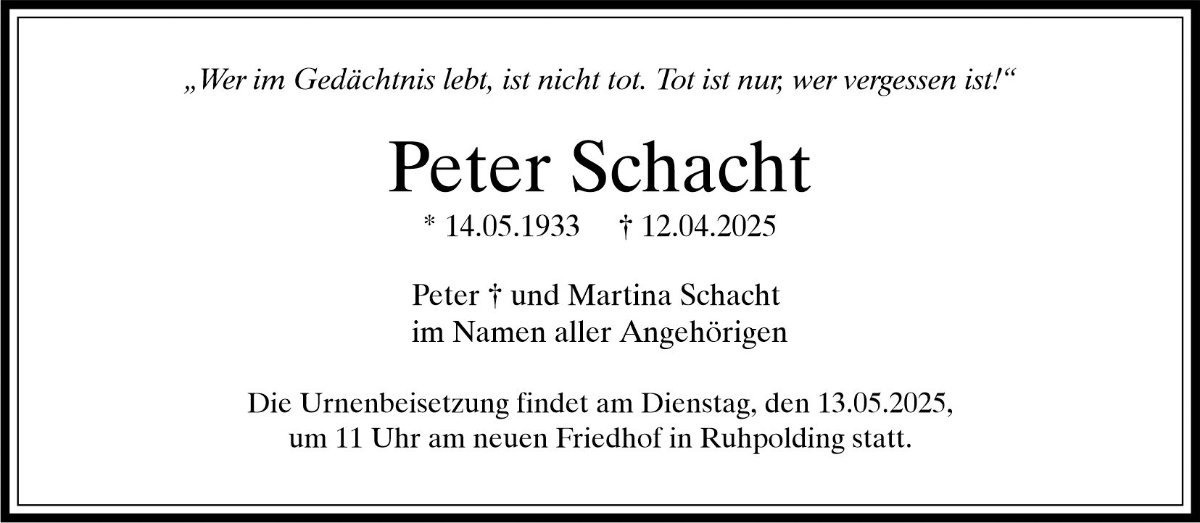 „Wer im Gedächtnis lebt, ist nicht tot. Tot ist nur, wer vergessen ist!“

Peter Schacht

* 14.05.1933 † 12.04.2025

Peter † und Martina Schacht
im Namen aller Angehörigen

Die Urnenbeisetzung findet am Dienstag, den 13.05.2025, um 11 Uhr am neuen Friedhof in Ruhpolding statt.